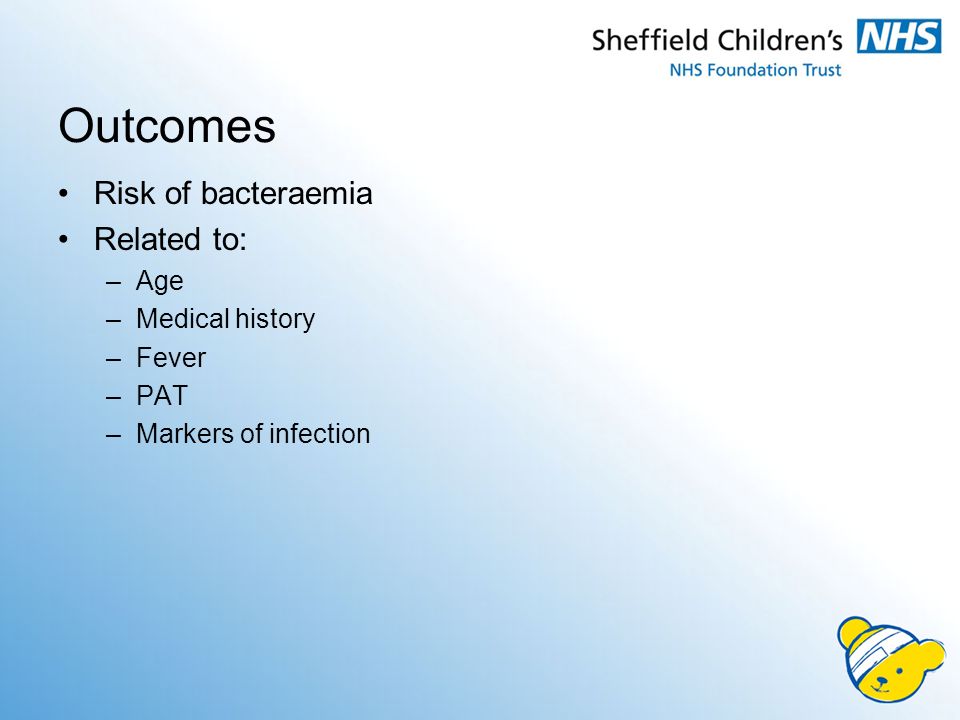 Sheffield Children's NHS
NHS Foundation Trust

Outcomes

• Risk of bacteraemia
• Related to:
– Age
– Medical history
– Fever
– PAT
– Markers of infection